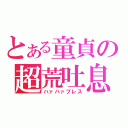 とある童貞の
超荒吐息
ハァハァブレス